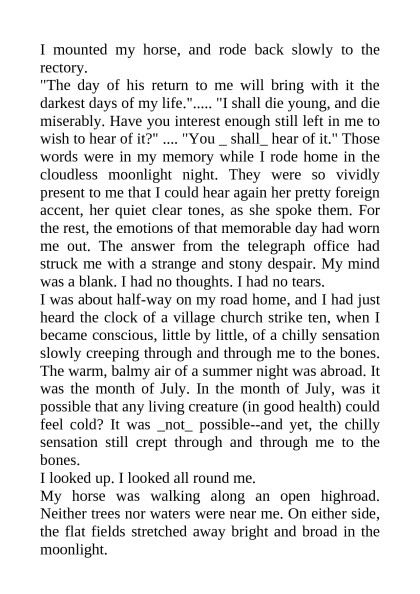 I mounted my horse, and rode back slowly to the rectory.
"The day of his return to me will bring with it the darkest days of my life."..... "I shall die young, and die miserably. Have you interest enough still left in me to wish to hear of it?" .... "You _ shall_ hear of it." Those words were in my memory while I rode home in the cloudless moonlight night. They were so vividly present to me that I could hear again her pretty foreign accent, her quiet clear tones, as she spoke them. For the rest, the emotions of that memorable day had worn me out. The answer from the telegraph office had struck me with a strange and stony despair. My mind was a blank. I had no thoughts. I had no tears.
I was about half-way on my road home, and I had just heard the clock of a village church strike ten, when I became conscious, little by little, of a chilly sensation slowly creeping through and through me to the bones. The warm, balmy air of a summer night was abroad. It was the month of July. In the month of July, was it possible that any living creature (in good health) could feel cold? It was _not_ possible--and yet, the chilly sensation still crept through and through me to the bones.
I looked up. I looked all round me.
My horse was walking along an open highroad. Neither trees nor waters were near me. On either side, the flat fields stretched away bright and broad in the moonlight.